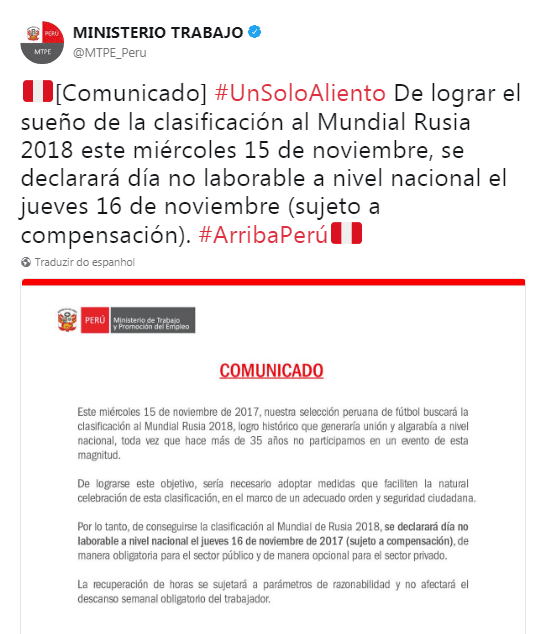 PERU
MTPE
MINISTERIO TRABAJO
@MTPE_Peru

[Comunicado] #UnSoloAliento De lograr el sueño de la clasificación al Mundial Rusia 2018 este miércoles 15 de noviembre, se declarará día no laborable a nivel nacional el jueves 16 de noviembre (sujeto a compensación). #ArribaPerú

Traduzir do espanhol

PERÚ Ministerio de Trabajo y Promoción del Empleo

COMUNICADO

Este miércoles 15 de noviembre de 2017, nuestra selección peruana de fútbol buscará la clasificación al Mundial Rusia 2018, logro histórico que generaría unión y algarabía a nivel nacional, toda vez que hace más de 35 años no participamos en un evento de esta magnitud.

De lograrse este objetivo, sería necesario adoptar medidas que faciliten la natural celebración de esta clasificación, en el marco de un adecuado orden y seguridad ciudadana.

Por lo tanto, de conseguirse la clasificación al Mundial de Rusia 2018, se declarará día no laborable a nivel nacional el jueves 16 de noviembre de 2017 (sujeto a compensación), de manera obligatoria para el sector público y de manera opcional para el sector privado.

La recuperación de horas se sujetará a parámetros de razonabilidad y no afectará el descanso semanal obligatorio del trabajador.